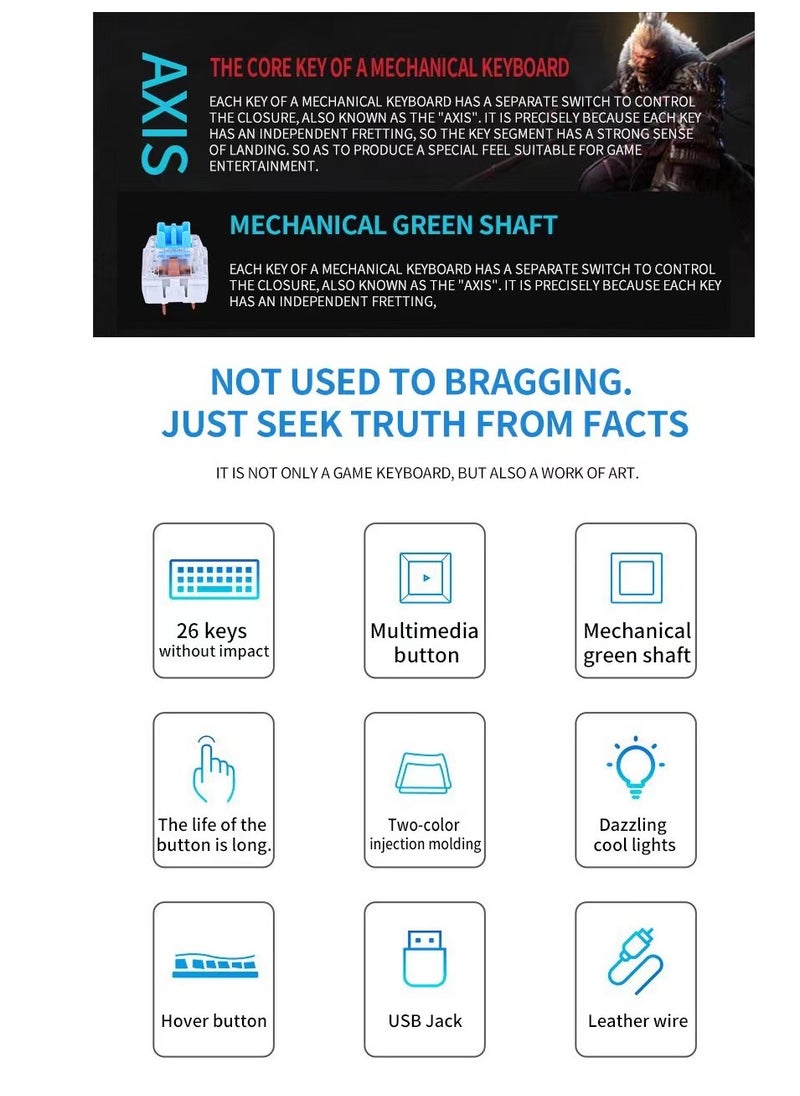 AXIS

THE CORE KEY OF A MECHANICAL KEYBOARD

EACH KEY OF A MECHANICAL KEYBOARD HAS A SEPARATE SWITCH TO CONTROL THE CLOSURE, ALSO KNOWN AS THE "AXIS". IT IS PRECISELY BECAUSE EACH KEY HAS AN INDEPENDENT FRETTING, SO THE KEY SEGMENT HAS A STRONG SENSE OF LANDING. SO AS TO PRODUCE A SPECIAL FEEL SUITABLE FOR GAME ENTERTAINMENT.

MECHANICAL GREEN SHAFT

EACH KEY OF A MECHANICAL KEYBOARD HAS A SEPARATE SWITCH TO CONTROL THE CLOSURE, ALSO KNOWN AS THE "AXIS". IT IS PRECISELY BECAUSE EACH KEY HAS AN INDEPENDENT FRETTING,

NOT USED TO BRAGGING.
JUST SEEK TRUTH FROM FACTS

IT IS NOT ONLY A GAME KEYBOARD, BUT ALSO A WORK OF ART.

26 keys
without impact

Multimedia button

Mechanical green shaft

The life of the button is long.

Two-color injection molding

Dazzling cool lights

Hover button

USB Jack

Leather wire